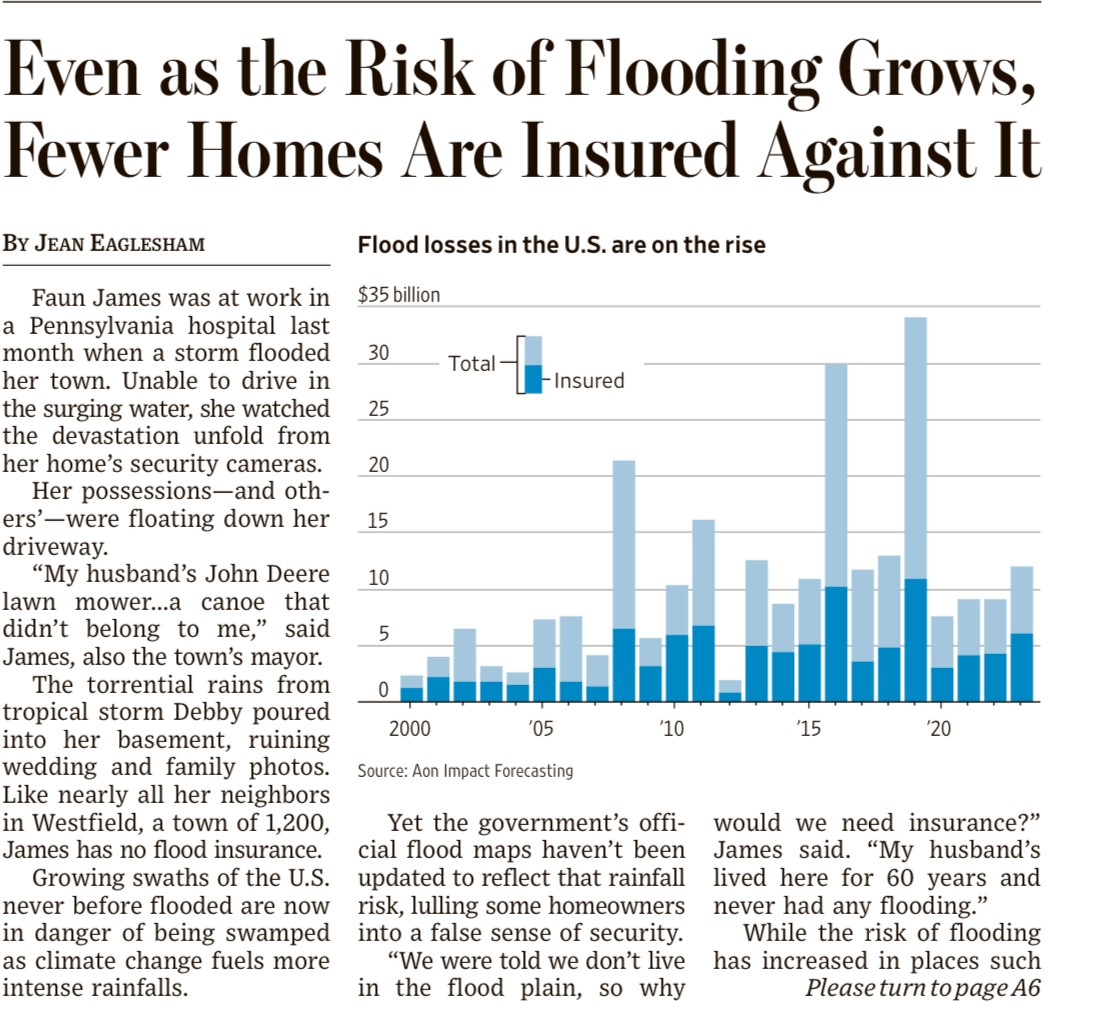 Even as the Risk of Flooding Grows, Fewer Homes Are Insured Against It

BY JEAN EAGLESHAM

Faun James was at work in a Pennsylvania hospital last month when a storm flooded her town. Unable to drive in the surging water, she watched the devastation unfold from her home's security cameras.

Her possessions—and others'—were floating down her driveway.

"My husband's John Deere lawn mower...a canoe that didn't belong to me," said James, also the town's mayor.

The torrential rains from tropical storm Debby poured into her basement, ruining wedding and family photos. Like nearly all her neighbors in Westfield, a town of 1,200, James has no flood insurance.

Growing swaths of the U.S. never before flooded are now in danger of being swamped as climate change fuels more intense rainfalls.

Flood losses in the U.S. are on the rise

$35 billion
30
25
20
15
10
5
0

Total
Insured

2000
'05
'10
'15
'20

Source: Aon Impact Forecasting

Yet the government's official flood maps haven't been updated to reflect that rainfall risk, lulling some homeowners into a false sense of security.

"We were told we don't live in the flood plain, so why would we need insurance?" James said. "My husband's lived here for 60 years and never had any flooding."

While the risk of flooding has increased in places such

Please turn to page A6